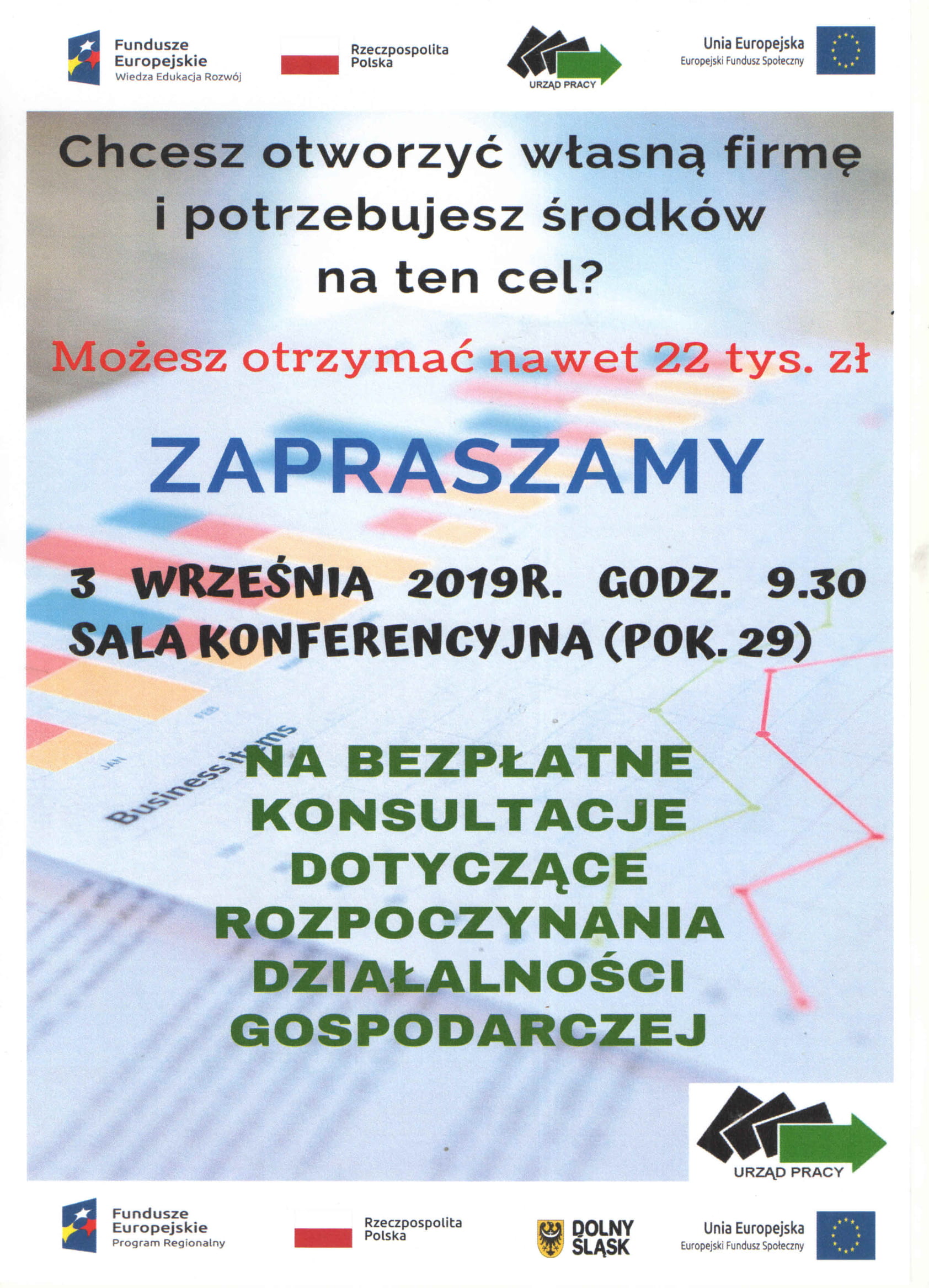 Fundusze
Europejskie
Wiedza Edukacja Rozwój

Rzeczpospolita
Polska

URZĄD PRACY

Unia Europejska
Europejski Fundusz Społeczny

Chcesz otworzyć własną firmę i potrzebujesz środków na ten cel?

Możesz otrzymać nawet 22 tys. zł

ZAPRASZAMY

3 WRZEŚNIA 2019R. GODZ. 9.30
SALA KONFERENCYJNA (POK. 29)

NA BEZPŁATNE
KONSULTACJE
DOTYCZĄCE
ROZPOCZYNANIA
DZIAŁALNOŚCI
GOSPODARCZEJ

URZĄD PRACY

Fundusze
Europejskie
Program Regionalny

Rzeczpospolita
Polska

DOLNY
ŚLĄSK

Unia Europejska
Europejski Fundusz Społeczny